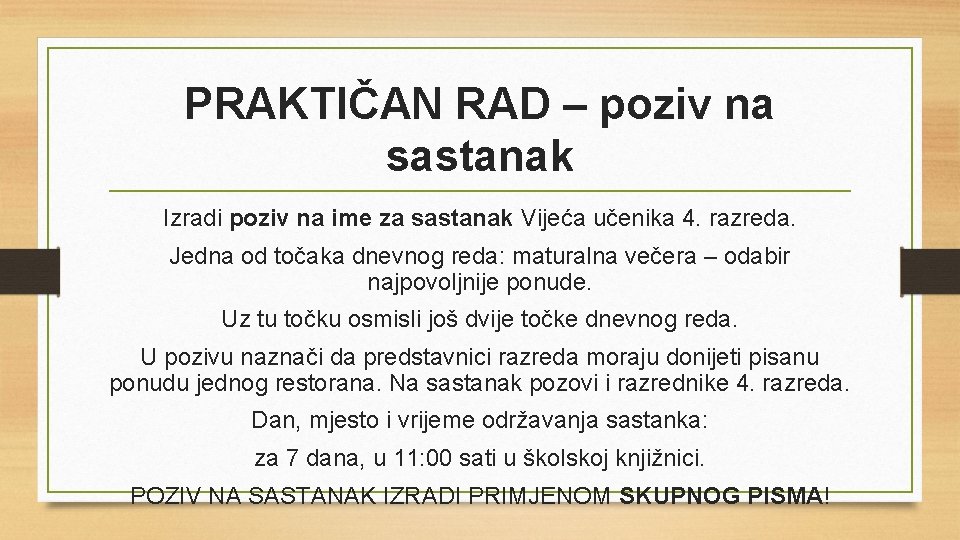 PRAKTIČAN RAD – poziv na sastanak

Izradi poziv na ime za sastanak Vijeća učenika 4. razreda.

Jedna od točaka dnevnog reda: maturalna večera – odabir najpovoljnije ponude.

Uz tu točku osmisli još dvije točke dnevnog reda.

U pozivu naznači da predstavnici razreda moraju donijeti pisanu ponudu jednog restorana. Na sastanak pozovi i razrednike 4. razreda.

Dan, mjesto i vrijeme održavanja sastanka:

za 7 dana, u 11:00 sati u školskoj knjižnici.

POZIV NA SASTANAK IZRADI PRIMJENOM SKUPNOG PISMA!